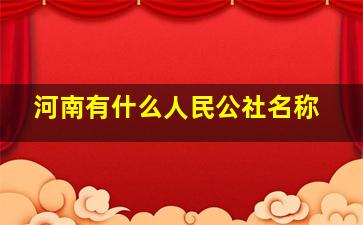 河南有什么人民公社名称